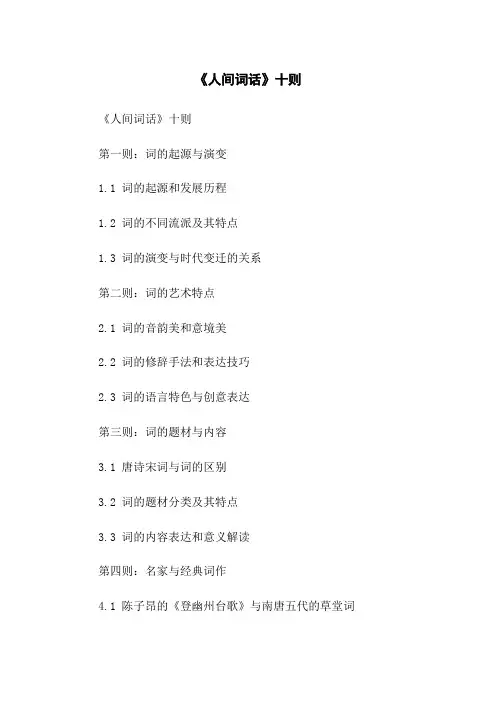 《人间词话》十则

《人间词话》十则

第一则：词的起源与演变

1.1 词的起源和发展历程

1.2 词的不同流派及其特点

1.3 词的演变与时代变迁的关系

第二则：词的艺术特点

2.1 词的音韵美和意境美

2.2 词的修辞手法和表达技巧

2.3 词的语言特色与创意表达

第三则：词的题材与内容

3.1 唐诗宋词与词的区别

3.2 词的题材分类及其特点

3.3 词的内容表达和意义解读

第四则：名家与经典词作

4.1 陈子昂的《登幽州台歌》与南唐五代的草堂词